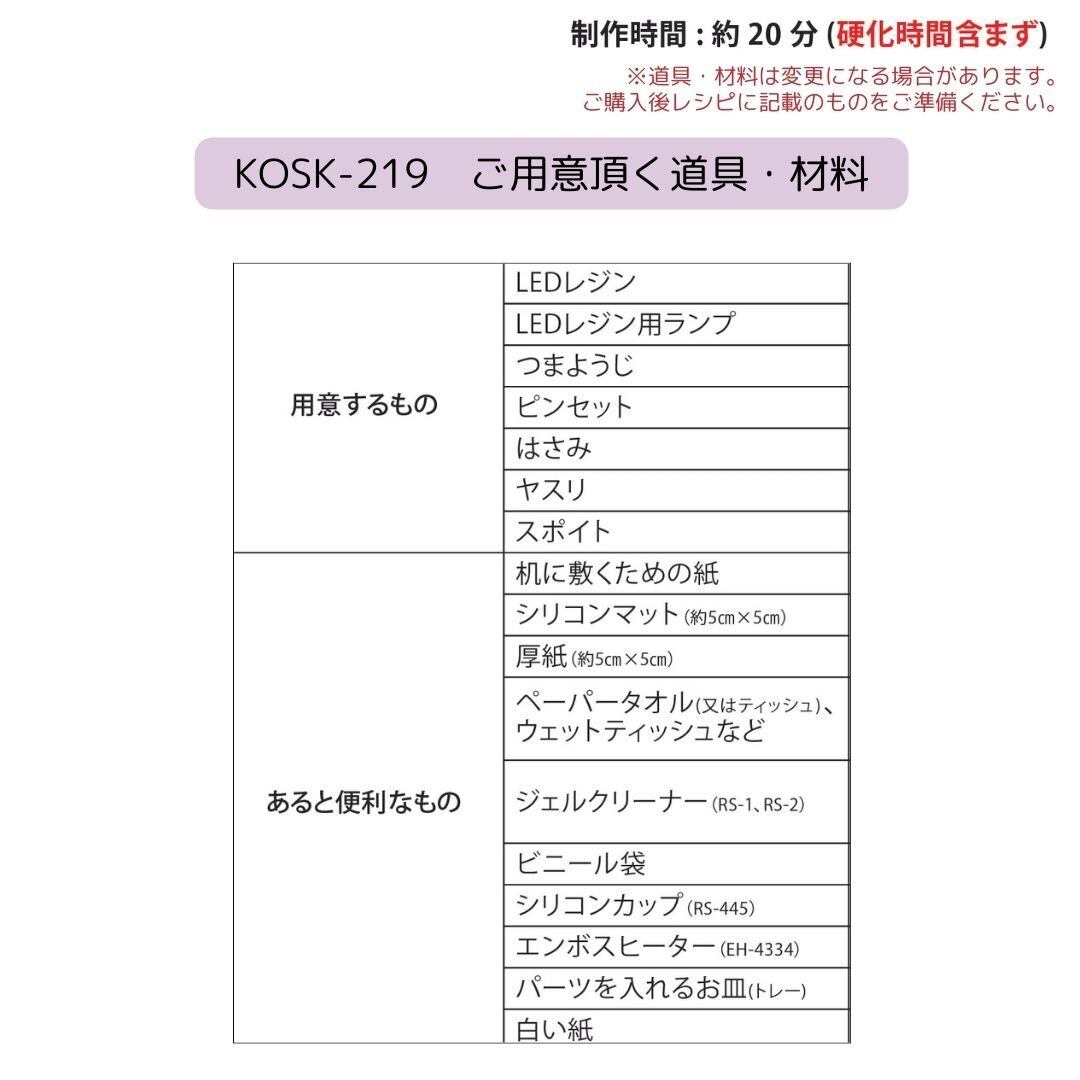 制作時間 : 約 20 分 (硬化時間含まず)

※道具・材料は変更になる場合があります。
ご購入後レシピに記載のものをご準備ください。

KOSK-219　ご用意頂く道具・材料

| | |
|---|---|
| 用意するもの | LEDレジン |
| | LEDレジン用ランプ |
| | つまようじ |
| | ピンセット |
| | はさみ |
| | ヤスリ |
| | スポイト |
| あると便利なもの | 机に敷くための紙 |
| | シリコンマット(約5cm×5cm) |
| | 厚紙(約5cm×5cm) |
| | ペーパータオル(又はティッシュ)、ウェットティッシュなど |
| | ジェルクリーナー(RS-1、RS-2) |
| | ビニール袋 |
| | シリコンカップ(RS-445) |
| | エンボスヒーター(EH-4334) |
| | パーツを入れるお皿(トレー) |
| | 白い紙 |